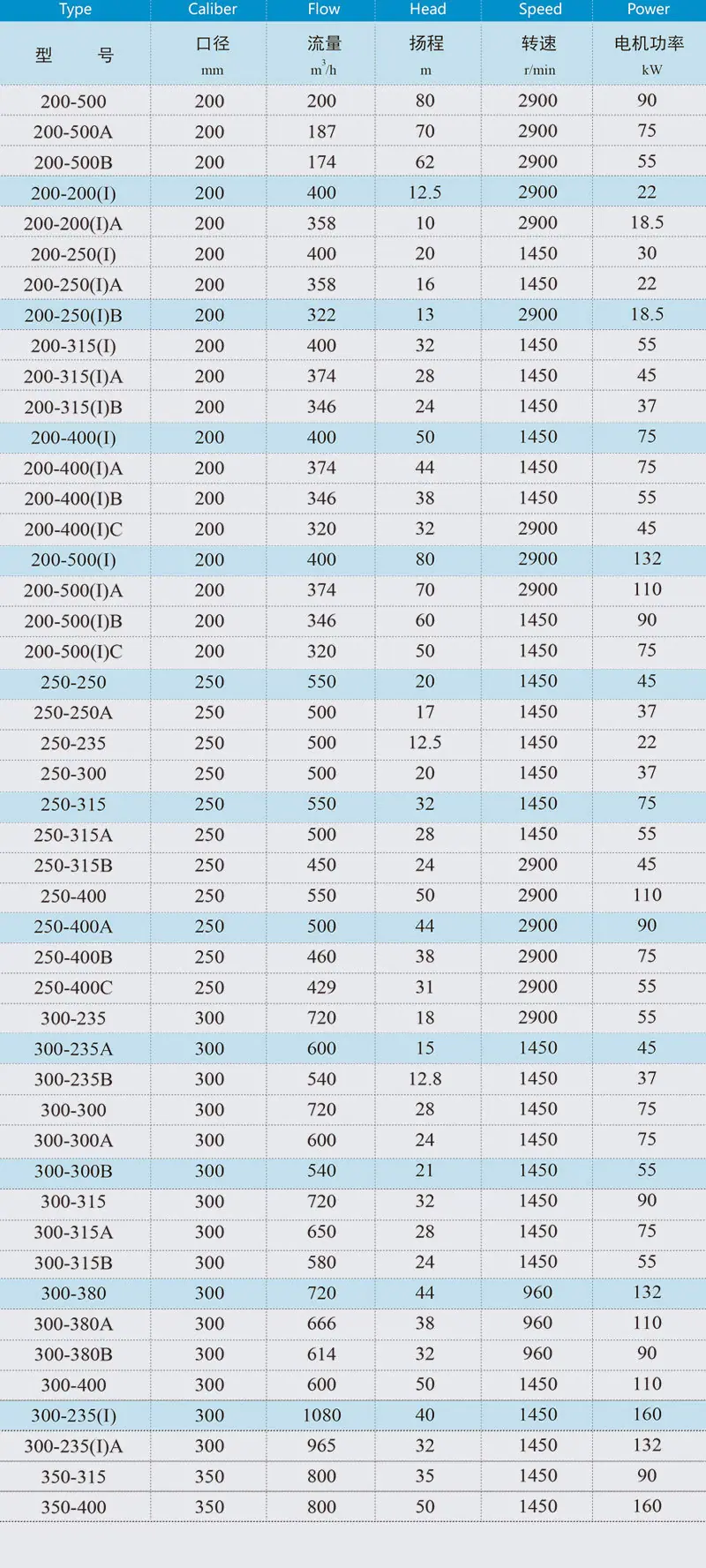 | Type | Caliber | Flow | Head | Speed | Power |
|---|---|---|---|---|---|
| 型 号 | 口径 mm | 流量 $m^3/h$ | 扬程 m | 转速 r/min | 电机功率 kW |
| 200-500 | 200 | 200 | 80 | 2900 | 90 |
| 200-500A | 200 | 187 | 70 | 2900 | 75 |
| 200-500B | 200 | 174 | 62 | 2900 | 55 |
| 200-200(I) | 200 | 400 | 12.5 | 2900 | 22 |
| 200-200(I)A | 200 | 358 | 10 | 2900 | 18.5 |
| 200-250(I) | 200 | 400 | 20 | 1450 | 30 |
| 200-250(I)A | 200 | 358 | 16 | 1450 | 22 |
| 200-250(I)B | 200 | 322 | 13 | 2900 | 18.5 |
| 200-315(I) | 200 | 400 | 32 | 1450 | 55 |
| 200-315(I)A | 200 | 374 | 28 | 1450 | 45 |
| 200-315(I)B | 200 | 346 | 24 | 1450 | 37 |
| 200-400(I) | 200 | 400 | 50 | 1450 | 75 |
| 200-400(I)A | 200 | 374 | 44 | 1450 | 75 |
| 200-400(I)B | 200 | 346 | 38 | 1450 | 55 |
| 200-400(I)C | 200 | 320 | 32 | 2900 | 45 |
| 200-500(I) | 200 | 400 | 80 | 2900 | 132 |
| 200-500(I)A | 200 | 374 | 70 | 2900 | 110 |
| 200-500(I)B | 200 | 346 | 60 | 1450 | 90 |
| 200-500(I)C | 200 | 320 | 50 | 1450 | 75 |
| 250-250 | 250 | 550 | 20 | 1450 | 45 |
| 250-250A | 250 | 500 | 17 | 1450 | 37 |
| 250-235 | 250 | 500 | 12.5 | 1450 | 22 |
| 250-300 | 250 | 500 | 20 | 1450 | 37 |
| 250-315 | 250 | 550 | 32 | 1450 | 75 |
| 250-315A | 250 | 500 | 28 | 1450 | 55 |
| 250-315B | 250 | 450 | 24 | 2900 | 45 |
| 250-400 | 250 | 550 | 50 | 2900 | 110 |
| 250-400A | 250 | 500 | 44 | 2900 | 90 |
| 250-400B | 250 | 460 | 38 | 2900 | 75 |
| 250-400C | 250 | 429 | 31 | 2900 | 55 |
| 300-235 | 300 | 720 | 18 | 2900 | 55 |
| 300-235A | 300 | 600 | 15 | 1450 | 45 |
| 300-235B | 300 | 540 | 12.8 | 1450 | 37 |
| 300-300 | 300 | 720 | 28 | 1450 | 75 |
| 300-300A | 300 | 600 | 24 | 1450 | 75 |
| 300-300B | 300 | 540 | 21 | 1450 | 55 |
| 300-315 | 300 | 720 | 32 | 1450 | 90 |
| 300-315A | 300 | 650 | 28 | 1450 | 75 |
| 300-315B | 300 | 580 | 24 | 1450 | 55 |
| 300-380 | 300 | 720 | 44 | 960 | 132 |
| 300-380A | 300 | 666 | 38 | 960 | 110 |
| 300-380B | 300 | 614 | 32 | 960 | 90 |
| 300-400 | 300 | 600 | 50 | 1450 | 110 |
| 300-235(I) | 300 | 1080 | 40 | 1450 | 160 |
| 300-235(I)A | 300 | 965 | 32 | 1450 | 132 |
| 350-315 | 350 | 800 | 35 | 1450 | 90 |
| 350-400 | 350 | 800 | 50 | 1450 | 160 |